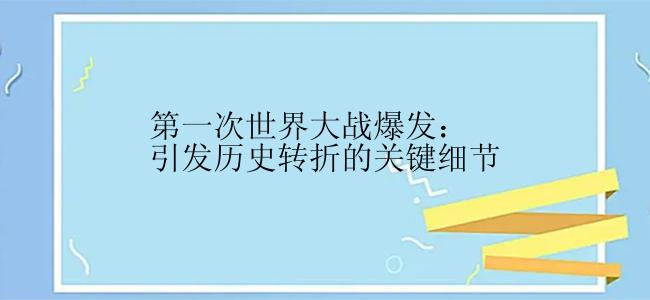 第一次世界大战爆发：
引发历史转折的关键细节